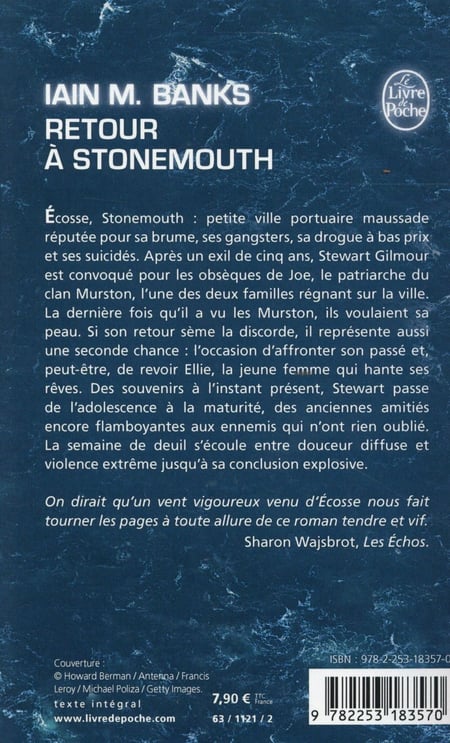 IAIN M. BANKS
RETOUR À STONEMOUTH

Le Livre de Poche

Écosse, Stonemouth : petite ville portuaire maussade réputée pour sa brume, ses gangsters, sa drogue à bas prix et ses suicidés. Après un exil de cinq ans, Stewart Gilmour est convoqué pour les obsèques de Joe, le patriarche du clan Murston, l'une des deux familles régnant sur la ville. La dernière fois qu'il a vu les Murston, ils voulaient sa peau. Si son retour sème la discorde, il représente aussi une seconde chance : l'occasion d'affronter son passé et, peut-être, de revoir Ellie, la jeune femme qui hante ses rêves. Des souvenirs à l'instant présent, Stewart passe de l'adolescence à la maturité, des anciennes amitiés encore flamboyantes aux ennemis qui n'ont rien oublié. La semaine de deuil s'écoule entre douceur diffuse et violence extrême jusqu'à sa conclusion explosive.

On dirait qu'un vent vigoureux venu d'Écosse nous fait tourner les pages à toute allure de ce roman tendre et vif.
Sharon Wajsbrot, Les Échos.

Couverture :
© Howard Berman / Antenna / Francis Leroy / Michael Poliza / Getty Images.
texte intégral
www.livredepoche.com

7,90 € TTC France
63 / 1121 / 2

ISBN : 978-2-253-18357-0
9 782253 183570